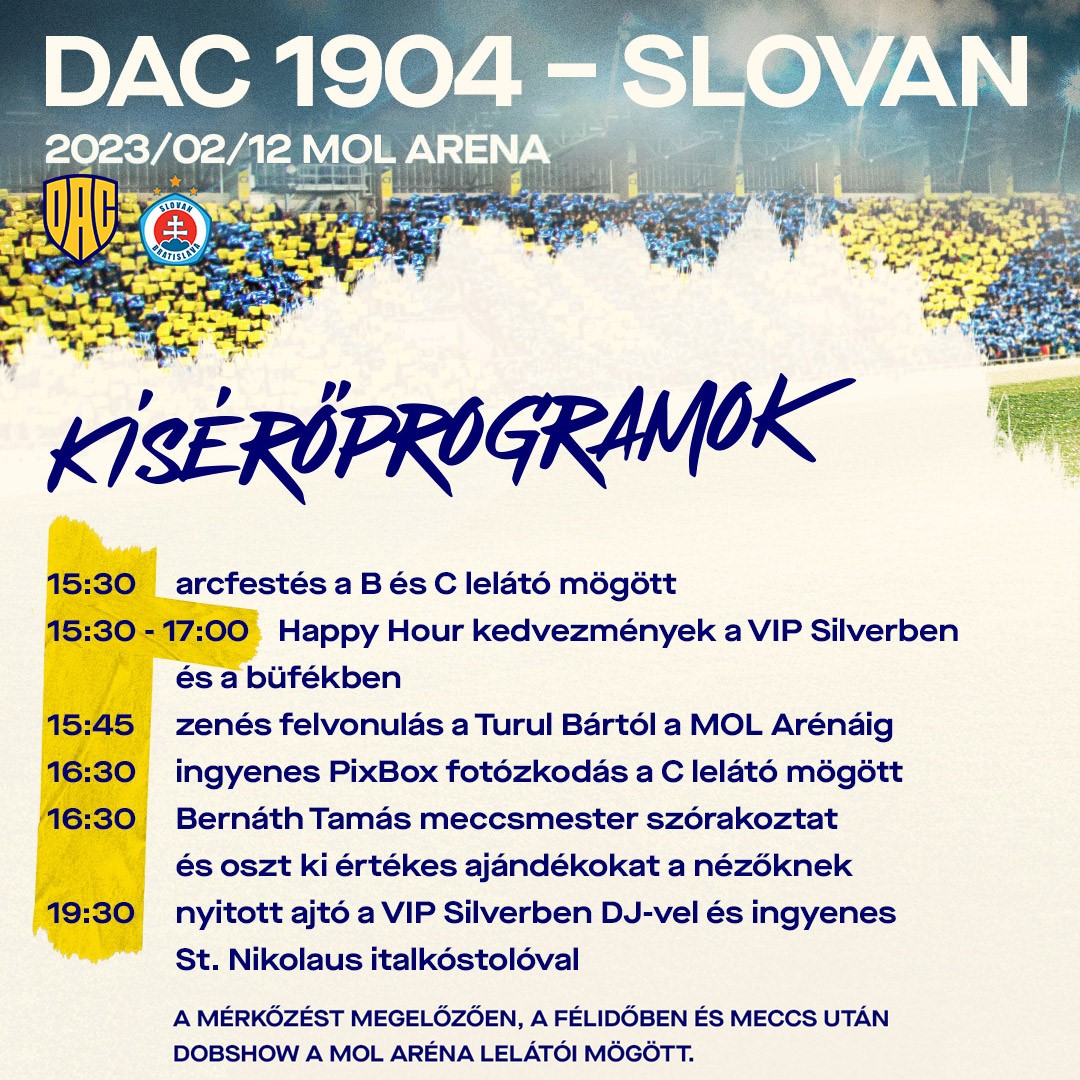 DAC 1904 – SLOVAN
2023/02/12 MOL ARENA

DAC

SLOVAN BRATISLAVA

KÍSÉRŐPROGRAMOK

15:30 arcfestés a B és C lelátó mögött
15:30 - 17:00 Happy Hour kedvezmények a VIP Silverben és a büfékben
15:45 zenés felvonulás a Turul Bártól a MOL Arénáig
16:30 ingyenes PixBox fotózkodás a C lelátó mögött
16:30 Bernáth Tamás meccsmester szórakoztat és oszt ki értékes ajándékokat a nézőknek
19:30 nyitott ajtó a VIP Silverben DJ-vel és ingyenes St. Nikolaus italkóstolóval

A MÉRKŐZÉST MEGELŐZŐEN, A FÉLIDŐBEN ÉS MECCS UTÁN DOBSHOW A MOL ARÉNA LELÁTÓI MÖGÖTT.